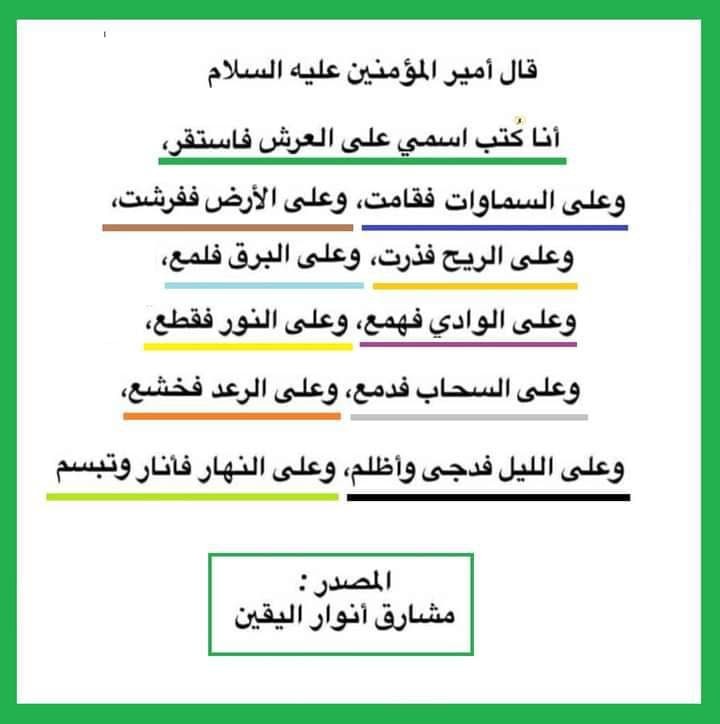 قال أمير المؤمنين عليه السلام

أنا كُتب اسمي على العرش فاستقر،

وعلى السماوات فقامت، وعلى الأرض ففرشت،

وعلى الريح فذرت، وعلى البرق فلمع،

وعلى الوادي فهمع، وعلى النور فقطع،

وعلى السحاب فدمع، وعلى الرعد فخشع،

وعلى الليل فدجى وأظلم، وعلى النهار فأنار وتبسم

المصدر :
مشارق أنوار اليقين